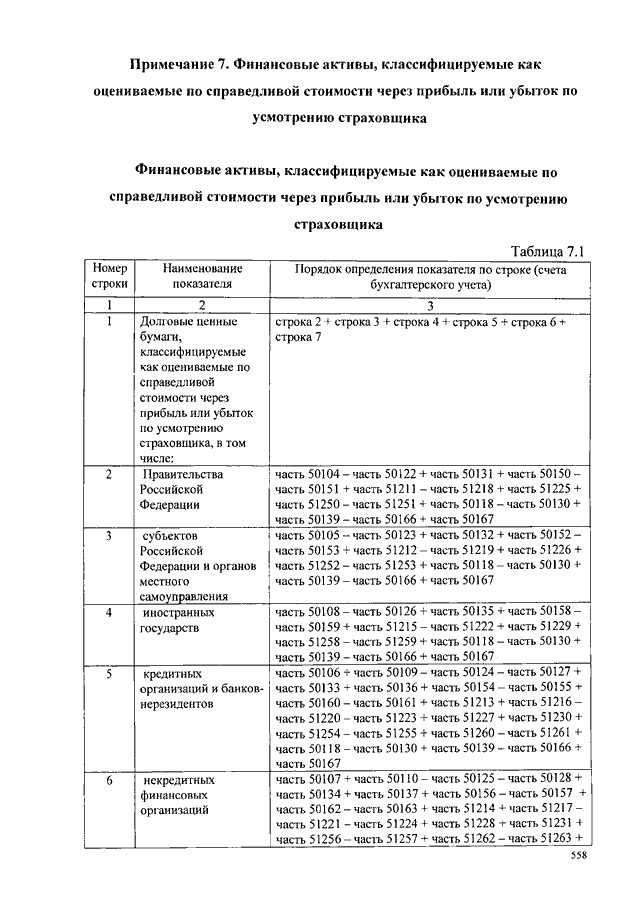 Примечание 7. Финансовые активы, классифицируемые как оцениваемые по справедливой стоимости через прибыль или убыток по усмотрению страховщика

Финансовые активы, классифицируемые как оцениваемые по справедливой стоимости через прибыль или убыток по усмотрению страховщика

Таблица 7.1

| Номер строки | Наименование показателя | Порядок определения показателя по строке (счета бухгалтерского учета) |
|---|---|---|
| 1 | 2 | 3 |
| 1 | Долговые ценные бумаги, классифицируемые как оцениваемые по справедливой стоимости через прибыль или убыток по усмотрению страховщика, в том числе: | строка 2 + строка 3 + строка 4 + строка 5 + строка 6 + строка 7 |
| 2 | Правительства Российской Федерации | часть 50104 – часть 50122 + часть 50131 + часть 50150 – часть 50151 + часть 51211 – часть 51218 + часть 51225 + часть 51250 – часть 51251 + часть 50118 – часть 50130 + часть 50139 – часть 50166 + часть 50167 |
| 3 | субъектов Российской Федерации и органов местного самоуправления | часть 50105 – часть 50123 + часть 50132 + часть 50152 – часть 50153 + часть 51212 – часть 51219 + часть 51226 + часть 51252 – часть 51253 + часть 50118 – часть 50130 + часть 50139 – часть 50166 + часть 50167 |
| 4 | иностранных государств | часть 50108 – часть 50126 + часть 50135 + часть 50158 – часть 50159 + часть 51215 – часть 51222 + часть 51229 + часть 51258 – часть 51259 + часть 50118 – часть 50130 + часть 50139 – часть 50166 + часть 50167 |
| 5 | кредитных организаций и банков-нерезидентов | часть 50106 + часть 50109 – часть 50124 – часть 50127 + часть 50133 + часть 50136 + часть 50154 – часть 50155 + часть 50160 – часть 50161 + часть 51213 + часть 51216 – часть 51220 – часть 51223 + часть 51227 + часть 51230 + часть 51254 – часть 51255 + часть 51260 – часть 51261 + часть 50118 – часть 50130 + часть 50139 – часть 50166 + часть 50167 |
| 6 | некредитных финансовых организаций | часть 50107 + часть 50110 – часть 50125 – часть 50128 + часть 50134 + часть 50137 + часть 50156 – часть 50157 + часть 50162 – часть 50163 + часть 51214 + часть 51217 – часть 51221 – часть 51224 + часть 51228 + часть 51231 + часть 51256 – часть 51257 + часть 51262 – часть 51263 + |

558